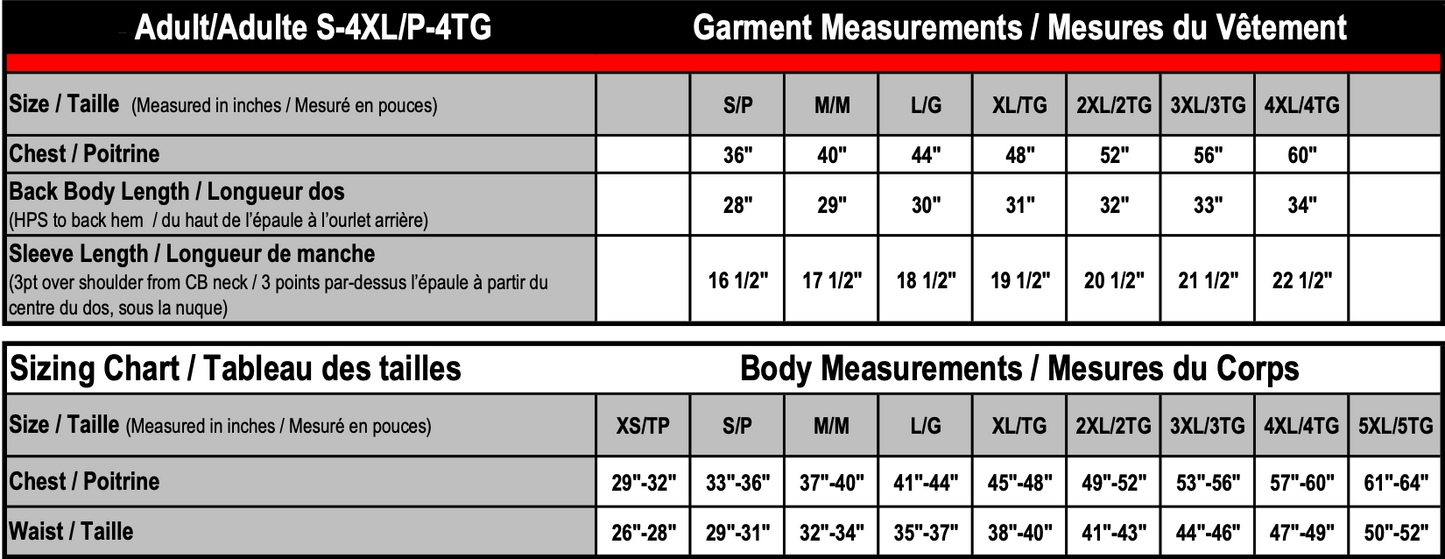 Adult/Adulte S-4XL/P-4TG Garment Measurements / Mesures du Vêtement

| Size / Taille (Measured in inches / Mesuré en pouces) | | S/P | M/M | L/G | XL/TG | 2XL/2TG | 3XL/3TG | 4XL/4TG | |
|---|---|---|---|---|---|---|---|---|---|
| Chest / Poitrine | | 36" | 40" | 44" | 48" | 52" | 56" | 60" | |
| Back Body Length / Longueur dos (HPS to back hem / du haut de l'épaule à l'ourlet arrière) | | 28" | 29" | 30" | 31" | 32" | 33" | 34" | |
| Sleeve Length / Longueur de manche (3pt over shoulder from CB neck / 3 points par-dessus l'épaule à partir du centre du dos, sous la nuque) | | 16 1/2" | 17 1/2" | 18 1/2" | 19 1/2" | 20 1/2" | 21 1/2" | 22 1/2" | |

Sizing Chart / Tableau des tailles Body Measurements / Mesures du Corps

| Size / Taille (Measured in inches / Mesuré en pouces) | XS/TP | S/P | M/M | L/G | XL/TG | 2XL/2TG | 3XL/3TG | 4XL/4TG | 5XL/5TG |
|---|---|---|---|---|---|---|---|---|---|
| Chest / Poitrine | 29"-32" | 33"-36" | 37"-40" | 41"-44" | 45"-48" | 49"-52" | 53"-56" | 57"-60" | 61"-64" |
| Waist / Taille | 26"-28" | 29"-31" | 32"-34" | 35"-37" | 38"-40" | 41"-43" | 44"-46" | 47"-49" | 50"-52" |